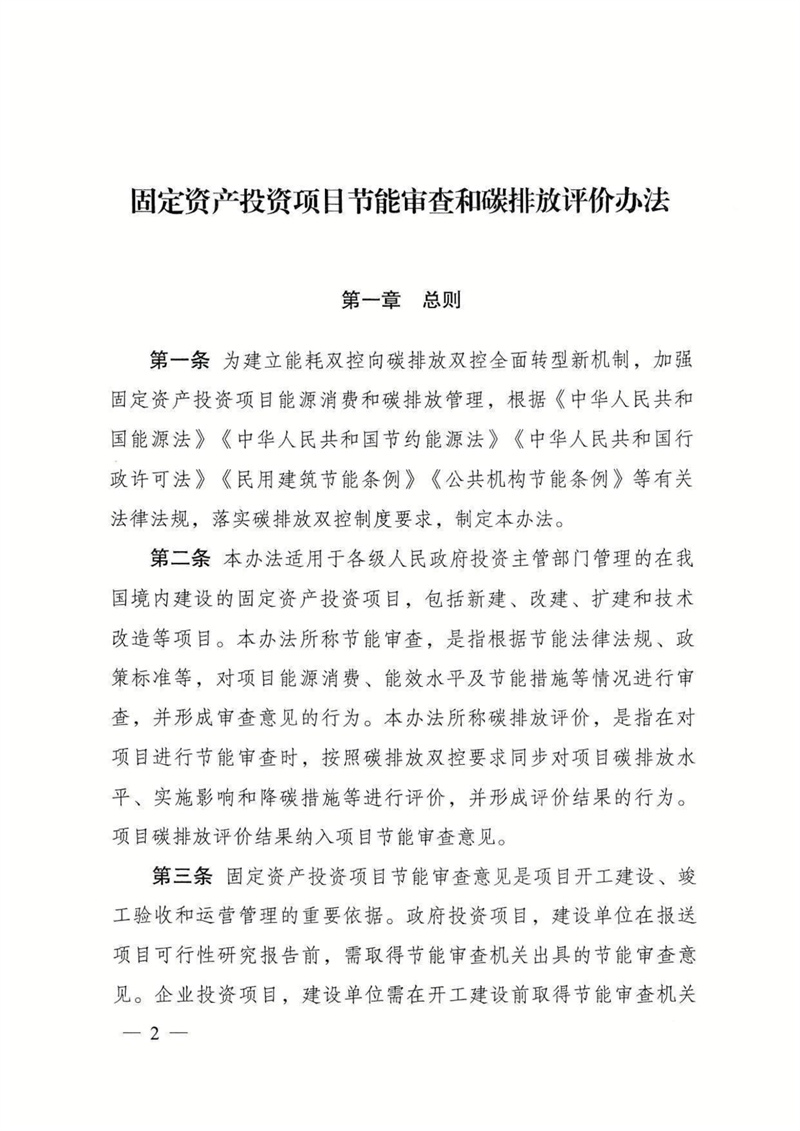 固定资产投资项目节能审查和碳排放评价办法

第一章　总则

第一条　为建立能耗双控向碳排放双控全面转型新机制，加强固定资产投资项目能源消费和碳排放管理，根据《中华人民共和国能源法》《中华人民共和国节约能源法》《中华人民共和国行政许可法》《民用建筑节能条例》《公共机构节能条例》等有关法律法规，落实碳排放双控制度要求，制定本办法。

第二条　本办法适用于各级人民政府投资主管部门管理的在我国境内建设的固定资产投资项目，包括新建、改建、扩建和技术改造等项目。本办法所称节能审查，是指根据节能法律法规、政策标准等，对项目能源消费、能效水平及节能措施等情况进行审查，并形成审查意见的行为。本办法所称碳排放评价，是指在对项目进行节能审查时，按照碳排放双控要求同步对项目碳排放水平、实施影响和降碳措施等进行评价，并形成评价结果的行为。项目碳排放评价结果纳入项目节能审查意见。

第三条　固定资产投资项目节能审查意见是项目开工建设、竣工验收和运营管理的重要依据。政府投资项目，建设单位在报送项目可行性研究报告前，需取得节能审查机关出具的节能审查意见。企业投资项目，建设单位需在开工建设前取得节能审查机关

— 2 —